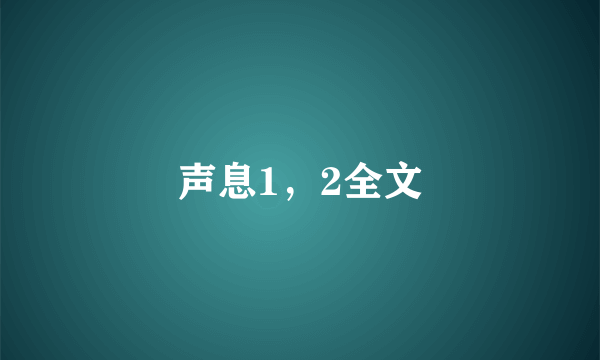 声息1，2全文